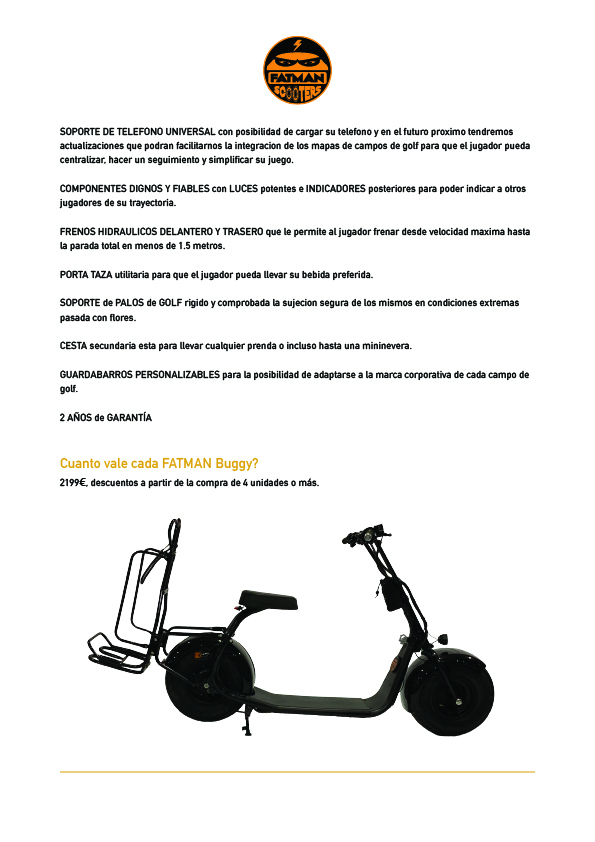 FATMAN SCOOTERS

SOPORTE DE TELEFONO UNIVERSAL con posibilidad de cargar su telefono y en el futuro proximo tendremos actualizaciones que podran facilitarnos la integracion de los mapas de campos de golf para que el jugador pueda centralizar, hacer un seguimiento y simplificar su juego.

COMPONENTES DIGNOS Y FIABLES con LUCES potentes e INDICADORES posteriores para poder indicar a otros jugadores de su trayectoria.

FRENOS HIDRAULICOS DELANTERO Y TRASERO que le permite al jugador frenar desde velocidad maxima hasta la parada total en menos de 1.5 metros.

PORTA TAZA utilitaria para que el jugador pueda llevar su bebida preferida.

SOPORTE de PALOS de GOLF rigido y comprobada la sujecion segura de los mismos en condiciones extremas pasada con flores.

CESTA secundaria esta para llevar cualquier prenda o incluso hasta una mininevera.

GUARDABARROS PERSONALIZABLES para la posibilidad de adaptarse a la marca corporativa de cada campo de golf.

2 AÑOS de GARANTÍA

Cuanto vale cada FATMAN Buggy?

2199€, descuentos a partir de la compra de 4 unidades o más.